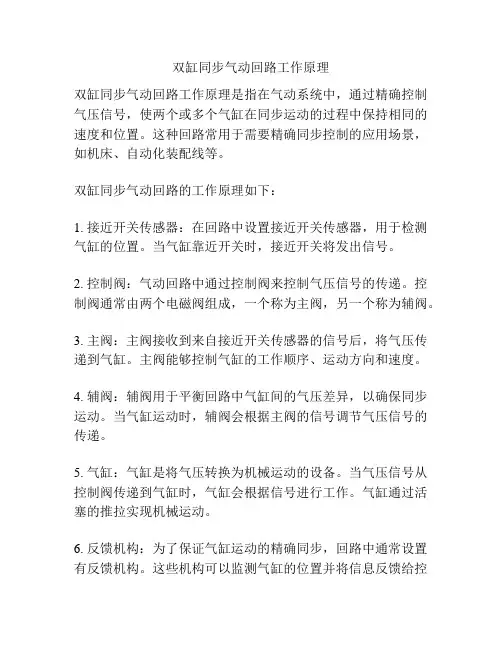 双缸同步气动回路工作原理

双缸同步气动回路工作原理是指在气动系统中，通过精确控制气压信号，使两个或多个气缸在同步运动的过程中保持相同的速度和位置。这种回路常用于需要精确同步控制的应用场景，如机床、自动化装配线等。

双缸同步气动回路的工作原理如下：

1. 接近开关传感器：在回路中设置接近开关传感器，用于检测气缸的位置。当气缸靠近开关时，接近开关将发出信号。

2. 控制阀：气动回路中通过控制阀来控制气压信号的传递。控制阀通常由两个电磁阀组成，一个称为主阀，另一个称为辅阀。

3. 主阀：主阀接收到来自接近开关传感器的信号后，将气压传递到气缸。主阀能够控制气缸的工作顺序、运动方向和速度。

4. 辅阀：辅阀用于平衡回路中气缸间的气压差异，以确保同步运动。当气缸运动时，辅阀会根据主阀的信号调节气压信号的传递。

5. 气缸：气缸是将气压转换为机械运动的设备。当气压信号从控制阀传递到气缸时，气缸会根据信号进行工作。气缸通过活塞的推拉实现机械运动。

6. 反馈机构：为了保证气缸运动的精确同步，回路中通常设置有反馈机构。这些机构可以监测气缸的位置并将信息反馈给控